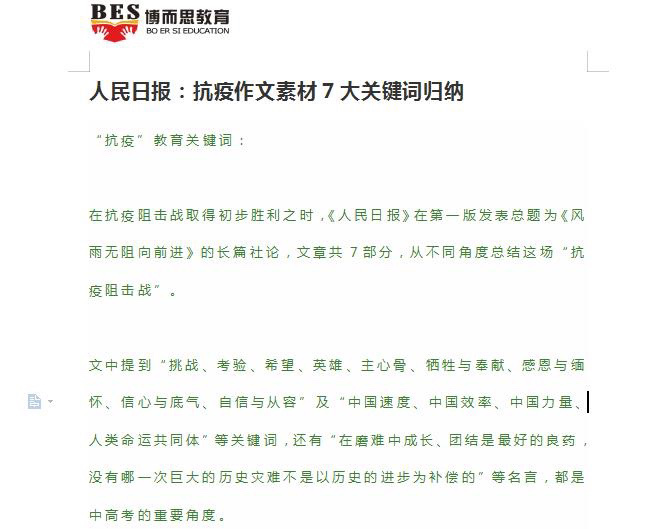 BES 博而思教育
BO ER SI EDUCATION

人民日报：抗疫作文素材 7 大关键词归纳

“抗疫”教育关键词：

在抗疫阻击战取得初步胜利之时，《人民日报》在第一版发表总题为《风雨无阻向前进》的长篇社论，文章共 7 部分，从不同角度总结这场“抗疫阻击战”。

文中提到“挑战、考验、希望、英雄、主心骨、牺牲与奉献、感恩与缅怀、信心与底气、自信与从容”及“中国速度、中国效率、中国力量、人类命运共同体”等关键词，还有“在磨难中成长、团结是最好的良药，没有哪一次巨大的历史灾难不是以历史的进步为补偿的”等名言，都是中高考的重要角度。